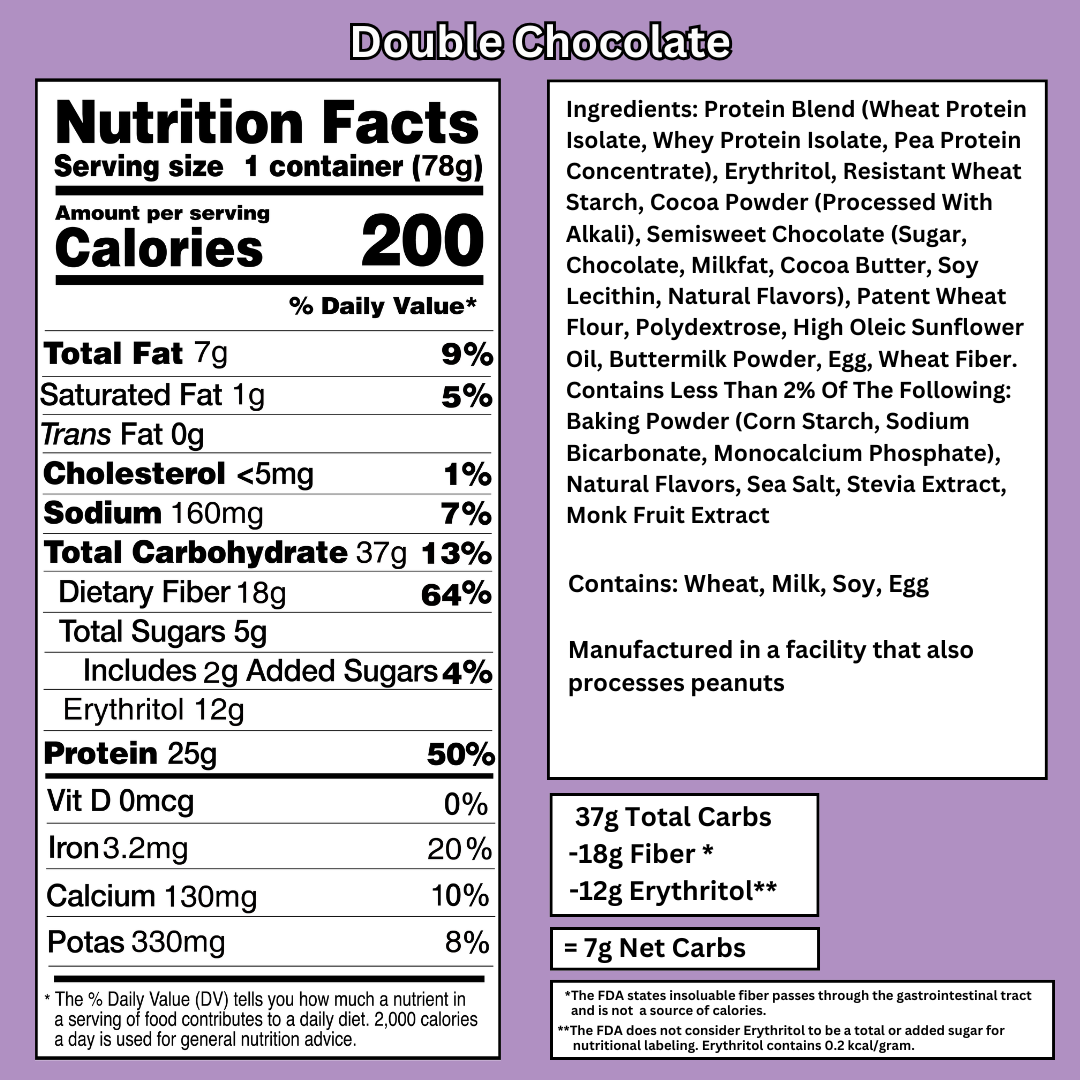 Double Chocolate

Nutrition Facts
Serving size 1 container (78g)

Amount per serving
Calories 200

% Daily Value*

| | |
|---|---|
| Total Fat 7g | 9% |
| Saturated Fat 1g | 5% |
| Trans Fat 0g | |
| Cholesterol <5mg | 1% |
| Sodium 160mg | 7% |
| Total Carbohydrate 37g | 13% |
| Dietary Fiber 18g | 64% |
| Total Sugars 5g | |
| Includes 2g Added Sugars | 4% |
| Erythritol 12g | |
| Protein 25g | 50% |
| Vit D 0mcg | 0% |
| Iron 3.2mg | 20% |
| Calcium 130mg | 10% |
| Potas 330mg | 8% |

* The % Daily Value (DV) tells you how much a nutrient in a serving of food contributes to a daily diet. 2,000 calories a day is used for general nutrition advice.

Ingredients: Protein Blend (Wheat Protein Isolate, Whey Protein Isolate, Pea Protein Concentrate), Erythritol, Resistant Wheat Starch, Cocoa Powder (Processed With Alkali), Semisweet Chocolate (Sugar, Chocolate, Milkfat, Cocoa Butter, Soy Lecithin, Natural Flavors), Patent Wheat Flour, Polydextrose, High Oleic Sunflower Oil, Buttermilk Powder, Egg, Wheat Fiber. Contains Less Than 2% Of The Following: Baking Powder (Corn Starch, Sodium Bicarbonate, Monocalcium Phosphate), Natural Flavors, Sea Salt, Stevia Extract, Monk Fruit Extract

Contains: Wheat, Milk, Soy, Egg

Manufactured in a facility that also processes peanuts

37g Total Carbs
-18g Fiber *
-12g Erythritol**

= 7g Net Carbs

*The FDA states insoluable fiber passes through the gastrointestinal tract and is not a source of calories.
**The FDA does not consider Erythritol to be a total or added sugar for nutritional labeling. Erythritol contains 0.2 kcal/gram.